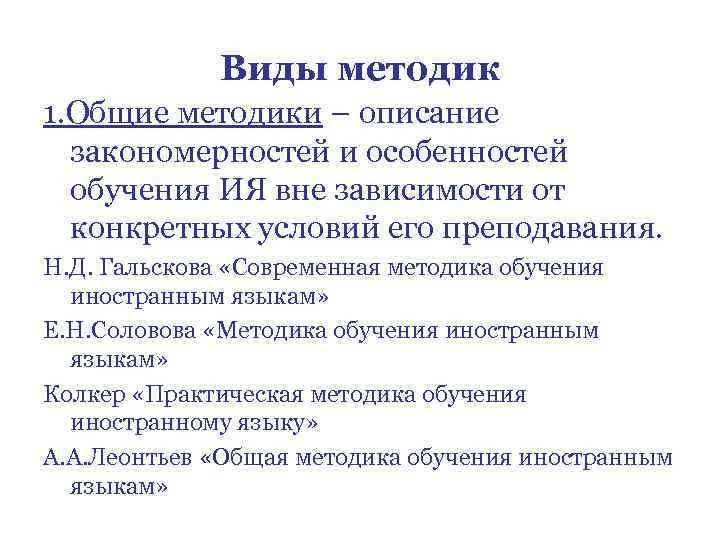 Виды методик

1.Общие методики – описание закономерностей и особенностей обучения ИЯ вне зависимости от конкретных условий его преподавания.

Н.Д. Гальскова «Современная методика обучения иностранным языкам»

Е.Н.Соловова «Методика обучения иностранным языкам»

Колкер «Практическая методика обучения иностранному языку»

А.А.Леонтьев «Общая методика обучения иностранным языкам»